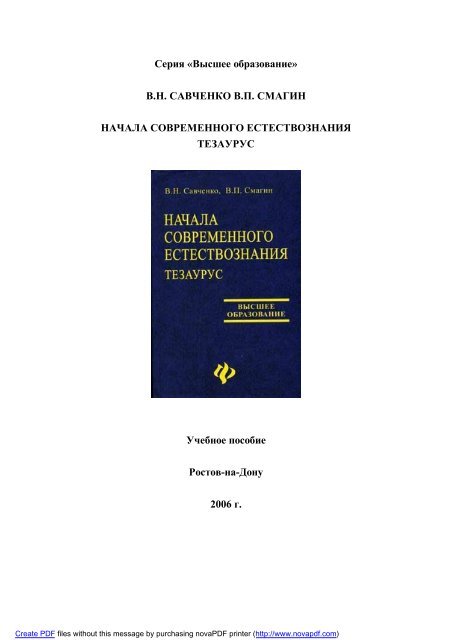 Серия «Высшее образование»

В.Н. САВЧЕНКО В.П. СМАГИН

НАЧАЛА СОВРЕМЕННОГО ЕСТЕСТВОЗНАНИЯ ТЕЗАУРУС

В.Н. Савченко, В.П. Смагин

НАЧАЛА СОВРЕМЕННОГО ЕСТЕСТВОЗНАНИЯ ТЕЗАУРУС

ВЫСШЕЕ ОБРАЗОВАНИЕ

Учебное пособие

Ростов-на-Дону

2006 г.

Create PDF files without this message by purchasing novaPDF printer (http://www.novapdf.com)